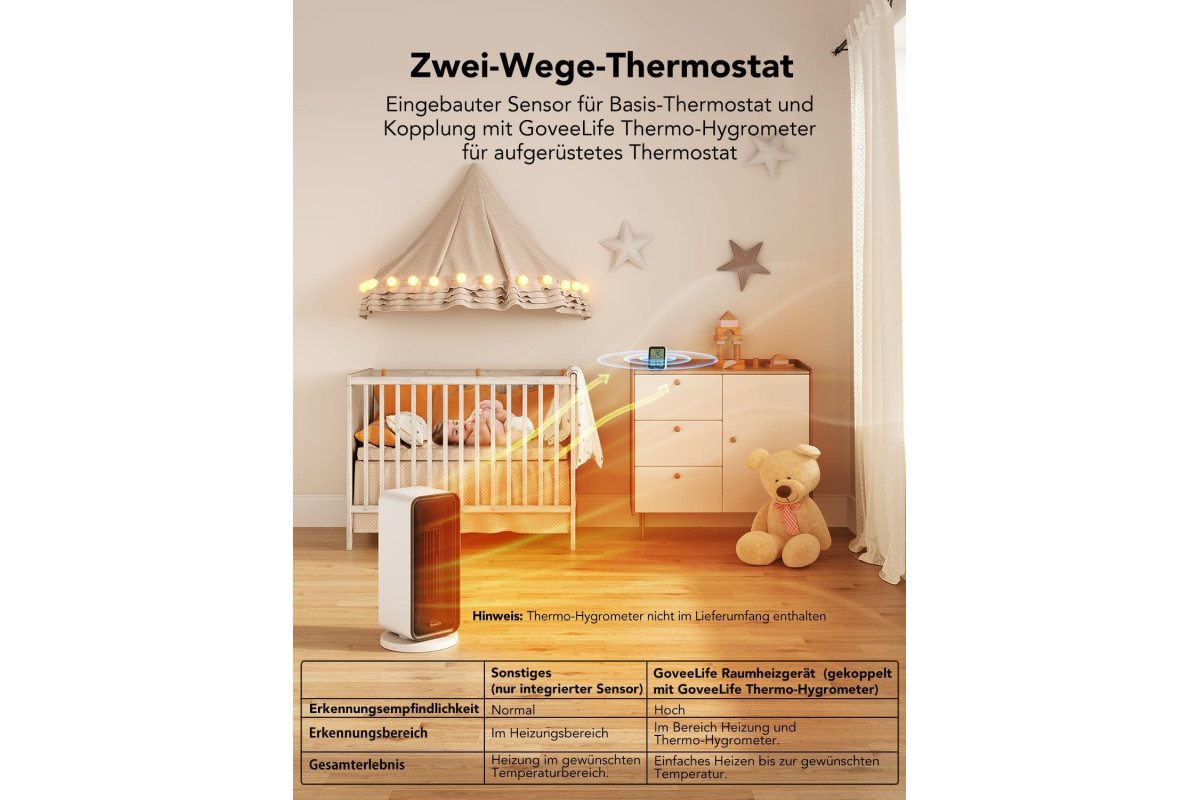 Zwei-Wege-Thermostat

Eingebauter Sensor für Basis-Thermostat und Kopplung mit GoveeLife Thermo-Hygrometer für aufgerüstetes Thermostat

Hinweis: Thermo-Hygrometer nicht im Lieferumfang enthalten

| | Sonstiges (nur integrierter Sensor) | GoveeLife Raumheizgerät (gekoppelt mit GoveeLife Thermo-Hygrometer) |
|---|---|---|
| Erkennungsempfindlichkeit | Normal | Hoch |
| Erkennungsbereich | Im Heizungsbereich | Im Bereich Heizung und Thermo-Hygrometer. |
| Gesamterlebnis | Heizung im gewünschten Temperaturbereich. | Einfaches Heizen bis zur gewünschten Temperatur. |